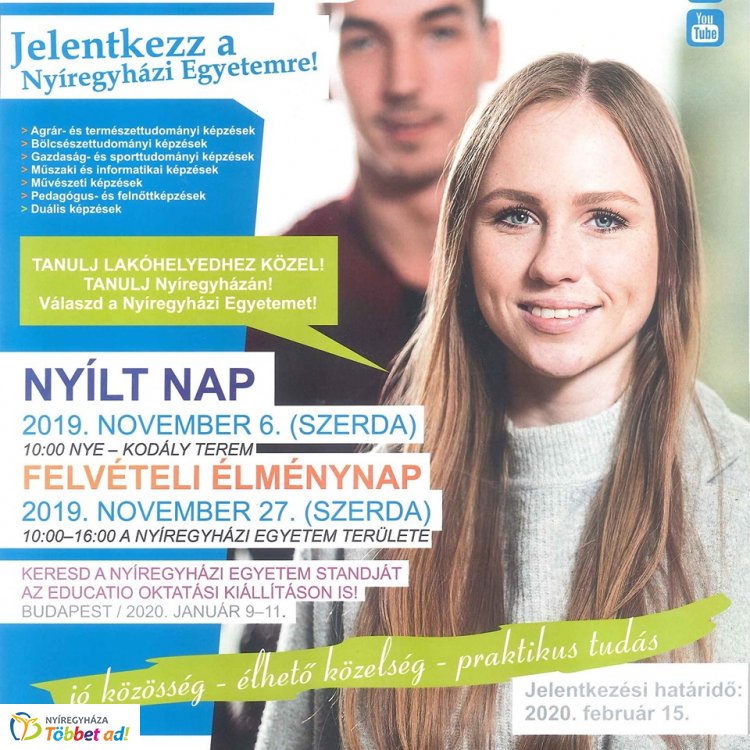 You Tube

Jelentkezz a Nyíregyházi Egyetemre!

> Agrár- és természettudományi képzések
> Bölcsészettudományi képzések
> Gazdaság- és sporttudományi képzések
> Műszaki és informatikai képzések
> Művészeti képzések
> Pedagógus- és felnőttképzések
> Duális képzések

TANULJ LAKÓHELYEDHEZ KÖZEL!
TANULJ Nyíregyházán!
Válaszd a Nyíregyházi Egyetemet!

NYÍLT NAP
2019. NOVEMBER 6. (SZERDA)
10:00 NYE – KODÁLY TEREM

FELVÉTELI ÉLMÉNYNAP
2019. NOVEMBER 27. (SZERDA)
10:00–16:00 A NYÍREGYHÁZI EGYETEM TERÜLETE

KERESD A NYÍREGYHÁZI EGYETEM STANDJÁT AZ EDUCATIO OKTATÁSI KIÁLLÍTÁSON IS!
BUDAPEST / 2020. JANUÁR 9–11.

jó közösség - élhető közelség - praktikus tudás

Jelentkezési határidő:
2020. február 15.

NYÍREGYHÁZA
Többet ad!